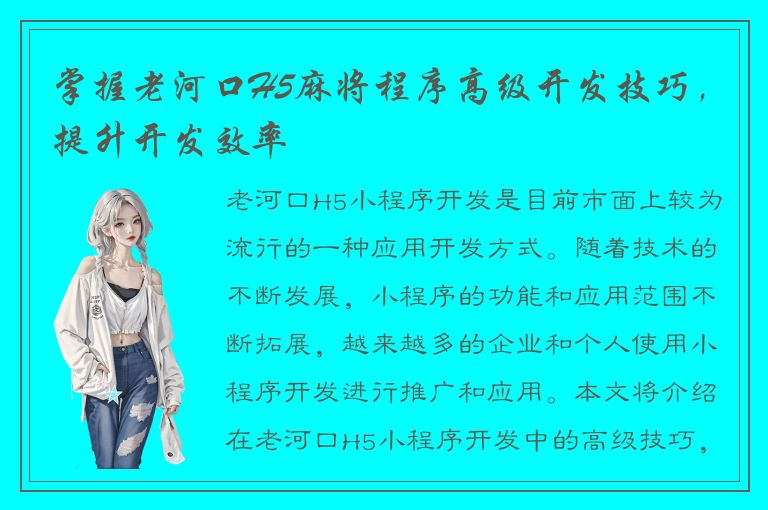 掌握老河口H5麻将程序高级开发技巧，提升开发效率

老河口H5小程序开发是目前市面上较为流行的一种应用开发方式。随着技术的不断发展，小程序的功能和应用范围不断拓展，越来越多的企业和个人使用小程序开发进行推广和应用。本文将介绍在老河口H5小程序开发中的高级技巧，